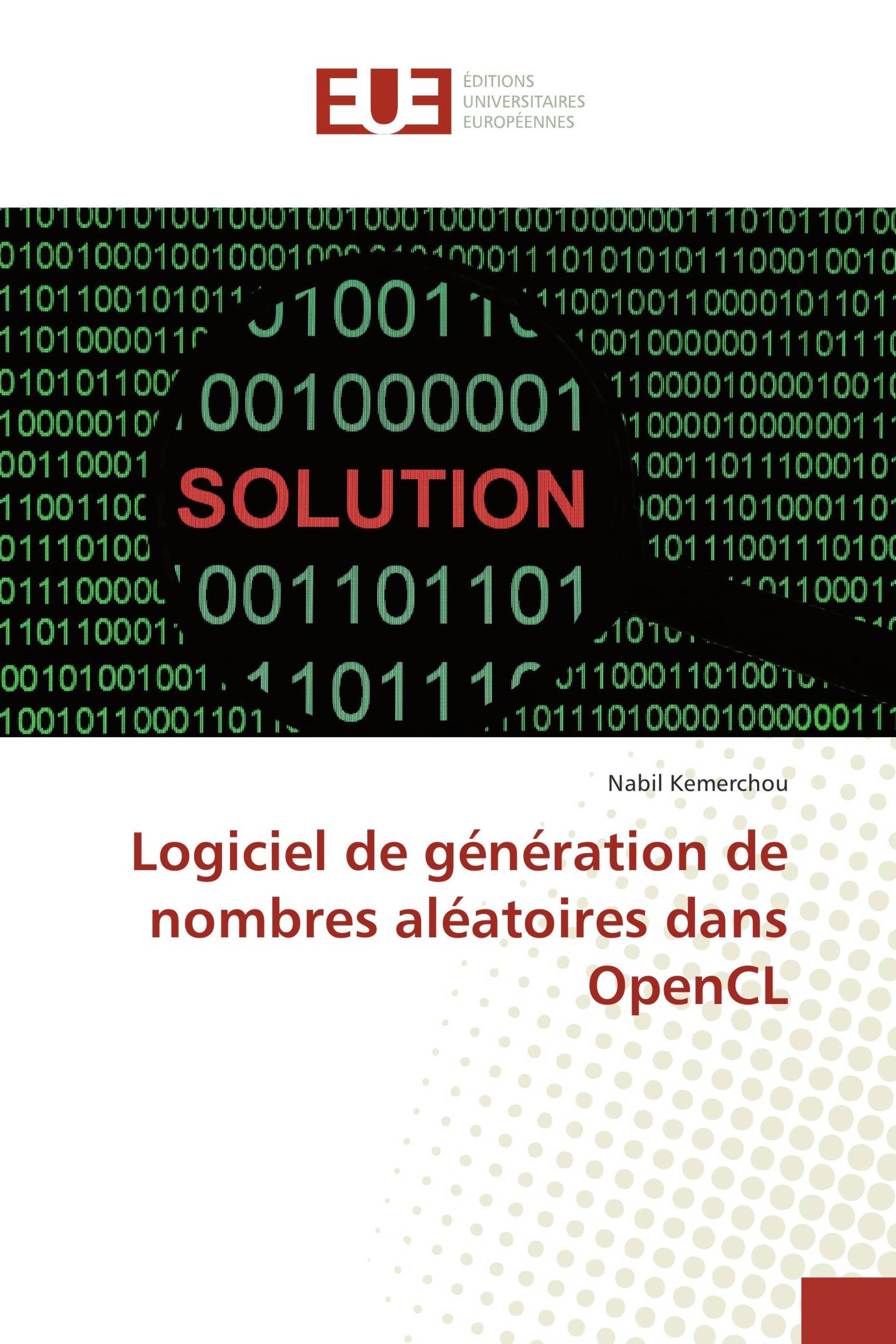 EUE
ÉDITIONS UNIVERSITAIRES EUROPÉENNES

SOLUTION

Nabil Kemerchou

Logiciel de génération de nombres aléatoires dans OpenCL